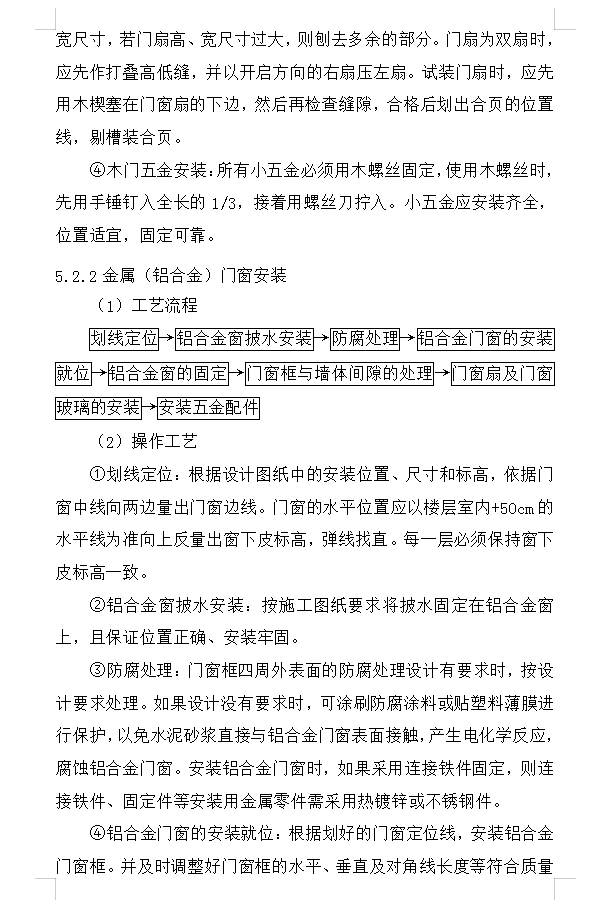 宽尺寸，若门扇高、宽尺寸过大，则刨去多余的部分。门扇为双扇时，应先作打叠高低缝，并以开启方向的右扇压左扇。试装门扇时，应先用木楔塞在门窗扇的下边，然后再检查缝隙，合格后划出合页的位置线，剔槽装合页。

④木门五金安装：所有小五金必须用木螺丝固定，使用木螺丝时，先用手锤钉入全长的 1/3，接着用螺丝刀拧入。小五金应安装齐全，位置适宜，固定可靠。

5.2.2 金属（铝合金）门窗安装

（1）工艺流程

划线定位→铝合金窗披水安装→防腐处理→铝合金门窗的安装就位→铝合金窗的固定→门窗框与墙体间隙的处理→门窗扇及门窗玻璃的安装→安装五金配件

（2）操作工艺

①划线定位：根据设计图纸中的安装位置、尺寸和标高，依据门窗中线向两边量出门窗边线。门窗的水平位置应以楼层室内+50cm 的水平线为准向上反量出窗下皮标高，弹线找直。每一层必须保持窗下皮标高一致。

②铝合金窗披水安装：按施工图纸要求将披水固定在铝合金窗上，且保证位置正确、安装牢固。

③防腐处理：门窗框四周外表面的防腐处理设计有要求时，按设计要求处理。如果设计没有要求时，可涂刷防腐涂料或贴塑料薄膜进行保护，以免水泥砂浆直接与铝合金门窗表面接触，产生电化学反应，腐蚀铝合金门窗。安装铝合金门窗时，如果采用连接铁件固定，则连接铁件、固定件等安装用金属零件需采用热镀锌或不锈钢件。

④铝合金门窗的安装就位：根据划好的门窗定位线，安装铝合金门窗框。并及时调整好门窗框的水平、垂直及对角线长度等符合质量